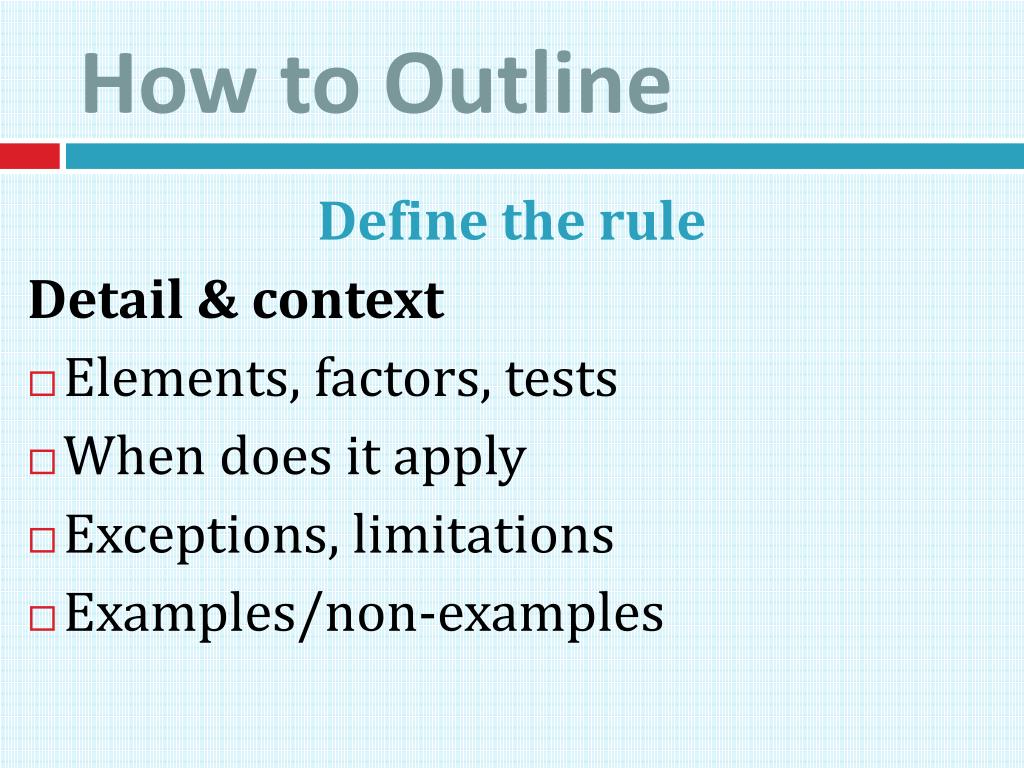 How to Outline

Define the rule

Detail & context

□ Elements, factors, tests
□ When does it apply
□ Exceptions, limitations
□ Examples/non-examples